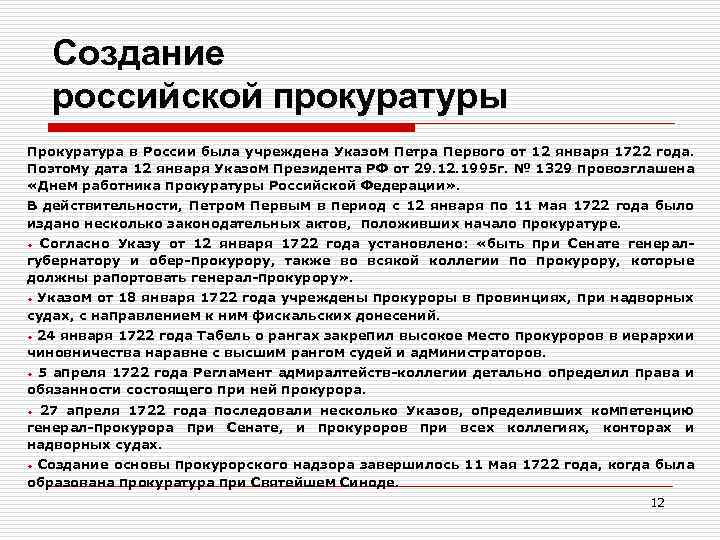 Создание российской прокуратуры

Прокуратура в России была учреждена Указом Петра Первого от 12 января 1722 года. Поэтому дата 12 января Указом Президента РФ от 29.12.1995г. № 1329 провозглашена «Днем работника прокуратуры Российской Федерации».

В действительности, Петром Первым в период с 12 января по 11 мая 1722 года было издано несколько законодательных актов, положивших начало прокуратуре.

Согласно Указу от 12 января 1722 года установлено: «быть при Сенате генерал-губернатору и обер-прокурору, также во всякой коллегии по прокурору, которые должны рапортовать генерал-прокурору».

Указом от 18 января 1722 года учреждены прокуроры в провинциях, при надворных судах, с направлением к ним фискальских донесений.

24 января 1722 года Табель о рангах закрепил высокое место прокуроров в иерархии чиновничества наравне с высшим рангом судей и администраторов.

5 апреля 1722 года Регламент адмиралтейств-коллегии детально определил права и обязанности состоящего при ней прокурора.

27 апреля 1722 года последовали несколько Указов, определивших компетенцию генерал-прокурора при Сенате, и прокуроров при всех коллегиях, конторах и надворных судах.

Создание основы прокурорского надзора завершилось 11 мая 1722 года, когда была образована прокуратура при Святейшем Синоде.

12